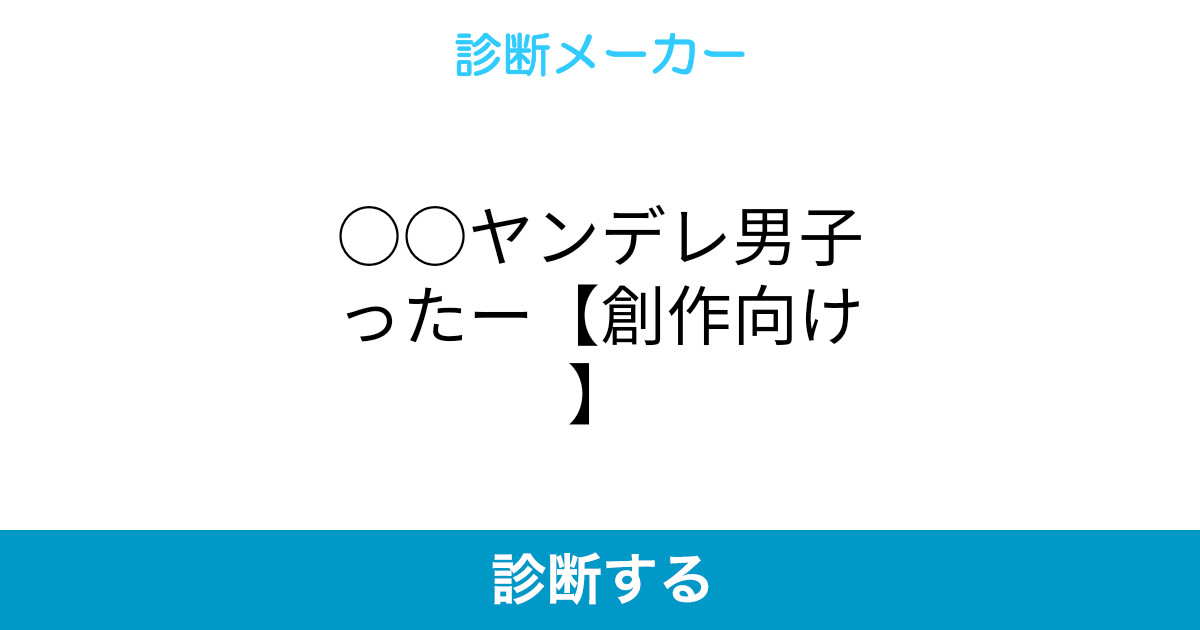 診断メーカー

○○ヤンデレ男子ったー【創作向け】

診断する